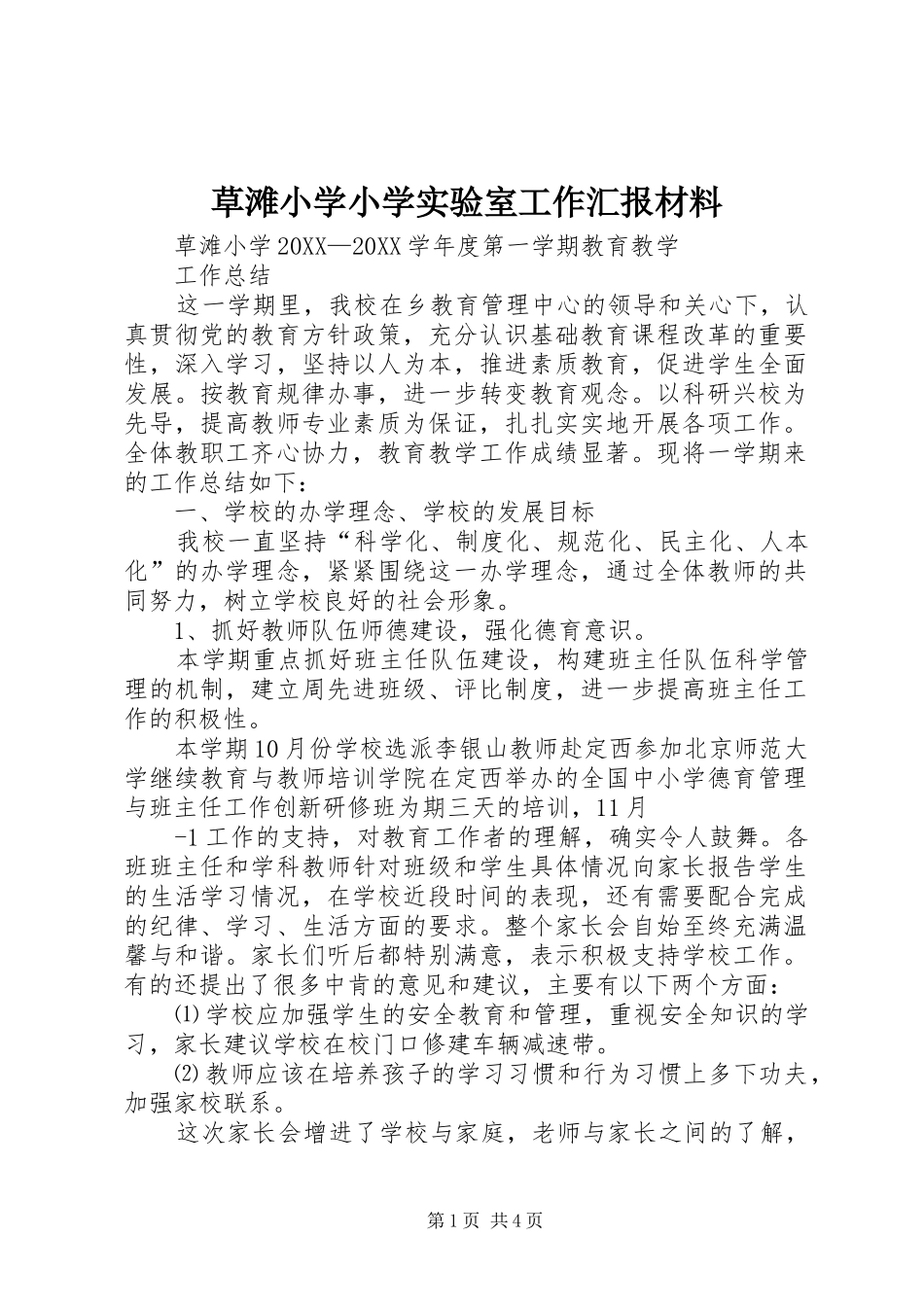 草滩小学小学实验室工作汇报材料

草滩小学20XX—20XX学年度第一学期教育教学

工作总结

这一学期里，我校在乡教育管理中心的领导和关心下，认真贯彻党的教育方针政策，充分认识基础教育课程改革的重要性，深入学习，坚持以人为本，推进素质教育，促进学生全面发展。按教育规律办事，进一步转变教育观念。以科研兴校为先导，提高教师专业素质为保证，扎扎实实地开展各项工作。全体教职工齐心协力，教育教学工作成绩显著。现将一学期来的工作总结如下：

一、学校的办学理念、学校的发展目标

我校一直坚持“科学化、制度化、规范化、民主化、人本化”的办学理念，紧紧围绕这一办学理念，通过全体教师的共同努力，树立学校良好的社会形象。

1、抓好教师队伍师德建设，强化德育意识。

本学期重点抓好班主任队伍建设，构建班主任队伍科学管理的机制，建立周先进班级、评比制度，进一步提高班主任工作的积极性。

本学期10月份学校选派李银山教师赴定西参加北京师范大学继续教育与教师培训学院在定西举办的全国中小学德育管理与班主任工作创新研修班为期三天的培训，11月

-1工作的支持，对教育工作者的理解，确实令人鼓舞。各班班主任和学科教师针对班级和学生具体情况向家长报告学生的生活学习情况，在学校近段时间的表现，还有需要配合完成的纪律、学习、生活方面的要求。整个家长会自始至终充满温馨与和谐。家长们听后都特别满意，表示积极支持学校工作。有的还提出了很多中肯的意见和建议，主要有以下两个方面：

⑴学校应加强学生的安全教育和管理，重视安全知识的学习，家长建议学校在校门口修建车辆减速带。

⑵教师应该在培养孩子的学习习惯和行为习惯上多下功夫，加强家校联系。

这次家长会增进了学校与家庭，老师与家长之间的了解，

第1页 共4页